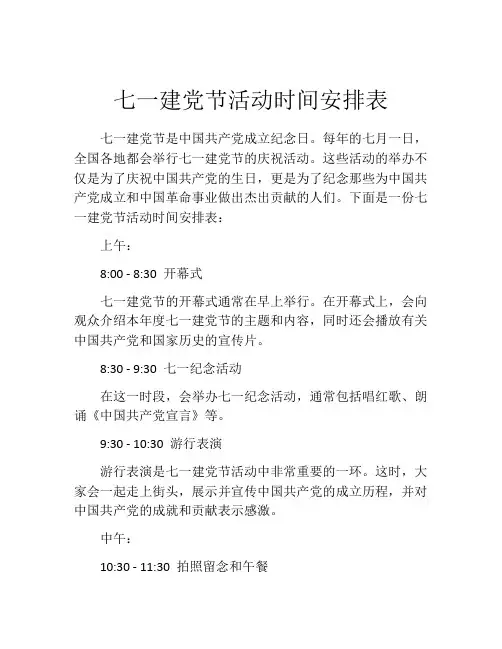 七一建党节活动时间安排表

七一建党节是中国共产党成立纪念日。每年的七月一日，全国各地都会举行七一建党节的庆祝活动。这些活动的举办不仅是为了庆祝中国共产党的生日，更是为了纪念那些为中国共产党成立和中国革命事业做出杰出贡献的人们。下面是一份七一建党节活动时间安排表：

上午：

8:00 - 8:30 开幕式

七一建党节的开幕式通常在早上举行。在开幕式上，会向观众介绍本年度七一建党节的主题和内容，同时还会播放有关中国共产党和国家历史的宣传片。

8:30 - 9:30 七一纪念活动

在这一时段，会举办七一纪念活动，通常包括唱红歌、朗诵《中国共产党宣言》等。

9:30 - 10:30 游行表演

游行表演是七一建党节活动中非常重要的一环。这时，大家会一起走上街头，展示并宣传中国共产党的成立历程，并对中国共产党的成就和贡献表示感激。

中午：

10:30 - 11:30 拍照留念和午餐